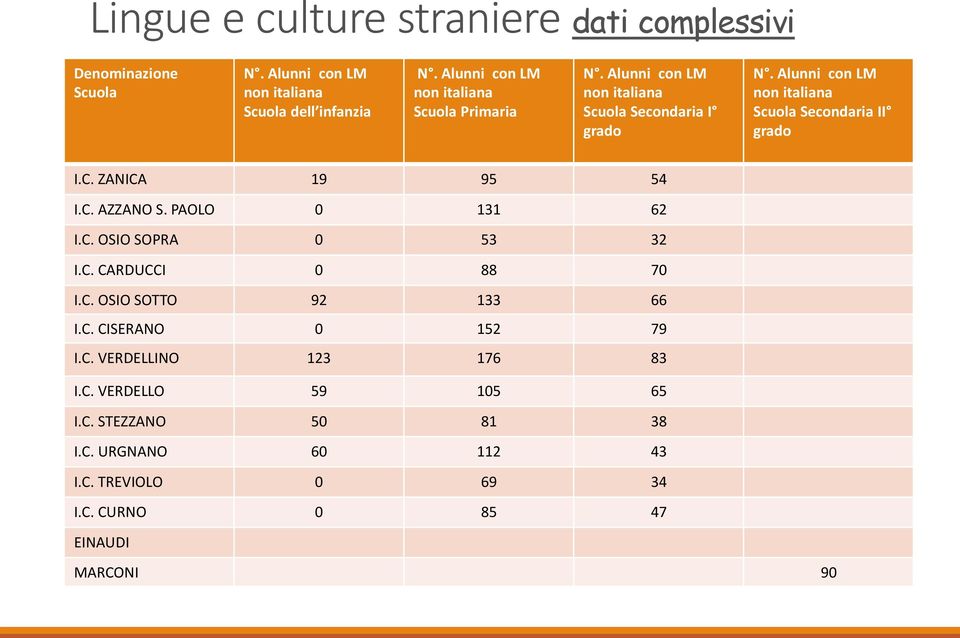 Lingue e culture straniere dati complessivi

| Denominazione Scuola | N°. Alunni con LM non italiana Scuola dell'infanzia | N°. Alunni con LM non italiana Scuola Primaria | N°. Alunni con LM non italiana Scuola Secondaria I° grado | N°. Alunni con LM non italiana Scuola Secondaria II° grado |
|---|---|---|---|---|
| I.C. ZANICA | 19 | 95 | 54 | |
| I.C. AZZANO S. PAOLO | 0 | 131 | 62 | |
| I.C. OSIO SOPRA | 0 | 53 | 32 | |
| I.C. CARDUCCI | 0 | 88 | 70 | |
| I.C. OSIO SOTTO | 92 | 133 | 66 | |
| I.C. CISERANO | 0 | 152 | 79 | |
| I.C. VERDELLINO | 123 | 176 | 83 | |
| I.C. VERDELLO | 59 | 105 | 65 | |
| I.C. STEZZANO | 50 | 81 | 38 | |
| I.C. URGNANO | 60 | 112 | 43 | |
| I.C. TREVIOLO | 0 | 69 | 34 | |
| I.C. CURNO | 0 | 85 | 47 | |
| EINAUDI | | | | |
| MARCONI | | | | 90 |